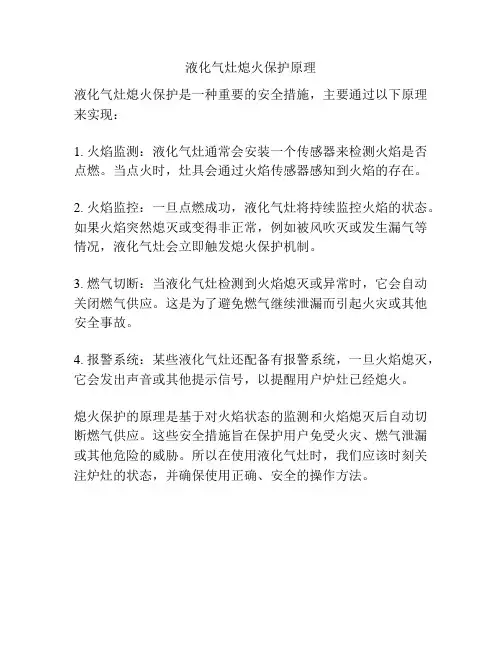 液化气灶熄火保护原理

液化气灶熄火保护是一种重要的安全措施，主要通过以下原理来实现：

1. 火焰监测：液化气灶通常会安装一个传感器来检测火焰是否点燃。当点火时，灶具会通过火焰传感器感知到火焰的存在。

2. 火焰监控：一旦点燃成功，液化气灶将持续监控火焰的状态。如果火焰突然熄灭或变得非正常，例如被风吹灭或发生漏气等情况，液化气灶会立即触发熄火保护机制。

3. 燃气切断：当液化气灶检测到火焰熄灭或异常时，它会自动关闭燃气供应。这是为了避免燃气继续泄漏而引起火灾或其他安全事故。

4. 报警系统：某些液化气灶还配备有报警系统，一旦火焰熄灭，它会发出声音或其他提示信号，以提醒用户炉灶已经熄火。

熄火保护的原理是基于对火焰状态的监测和火焰熄灭后自动切断燃气供应。这些安全措施旨在保护用户免受火灾、燃气泄漏或其他危险的威胁。所以在使用液化气灶时，我们应该时刻关注炉灶的状态，并确保使用正确、安全的操作方法。